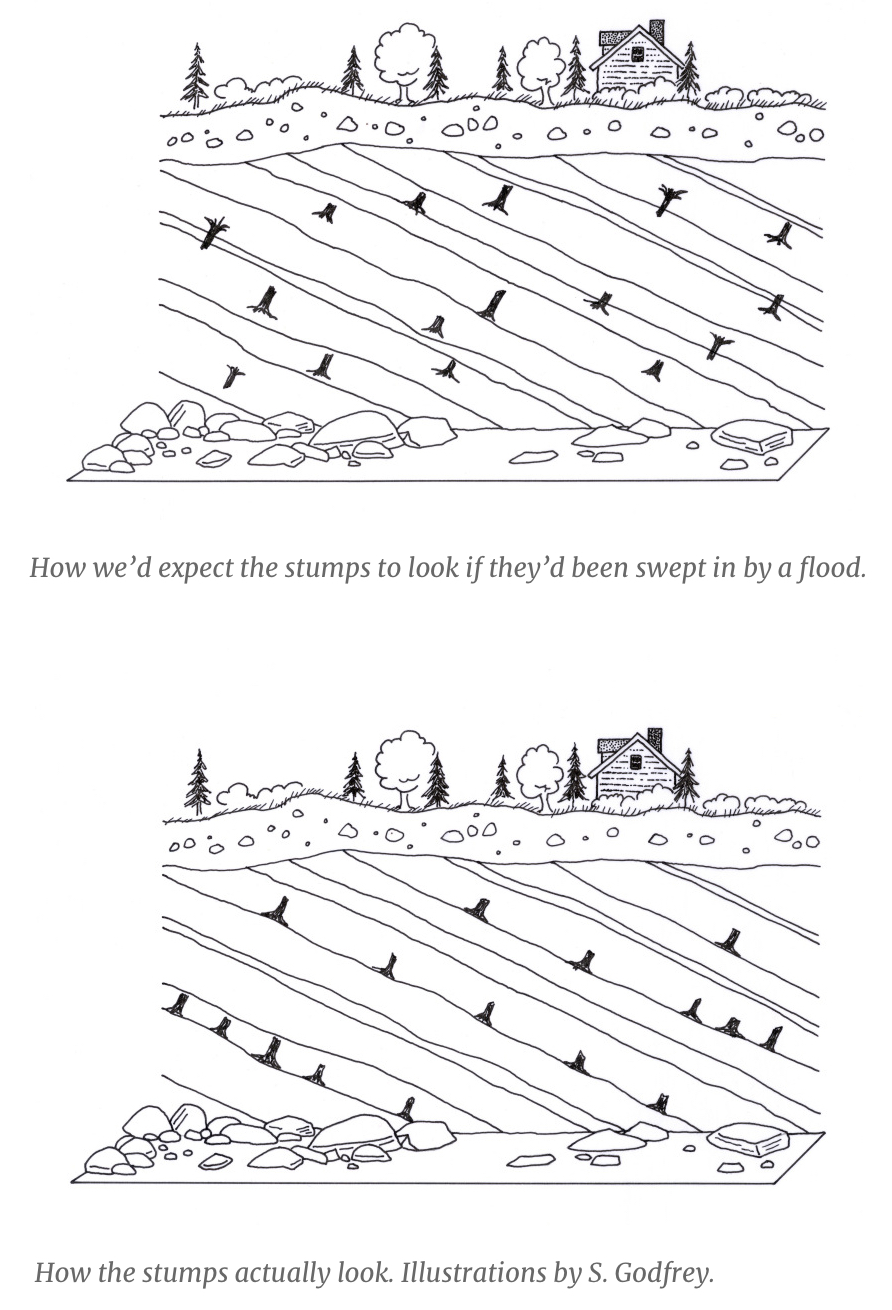 How we'd expect the stumps to look if they'd been swept in by a flood.

How the stumps actually look. Illustrations by S. Godfrey.